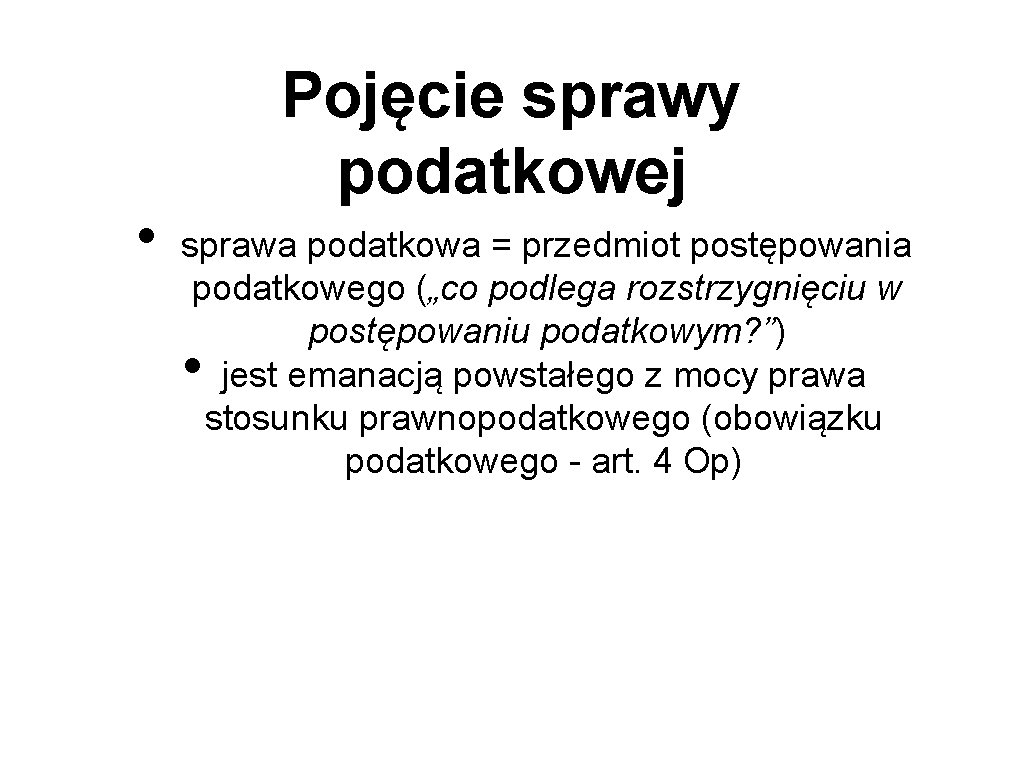 Pojęcie sprawy podatkowej

• sprawa podatkowa = przedmiot postępowania podatkowego („co podlega rozstrzygnięciu w postępowaniu podatkowym?”)
• jest emanacją powstałego z mocy prawa stosunku prawnopodatkowego (obowiązku podatkowego - art. 4 Op)